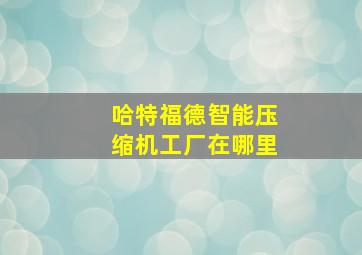 哈特福德智能压缩机工厂在哪里